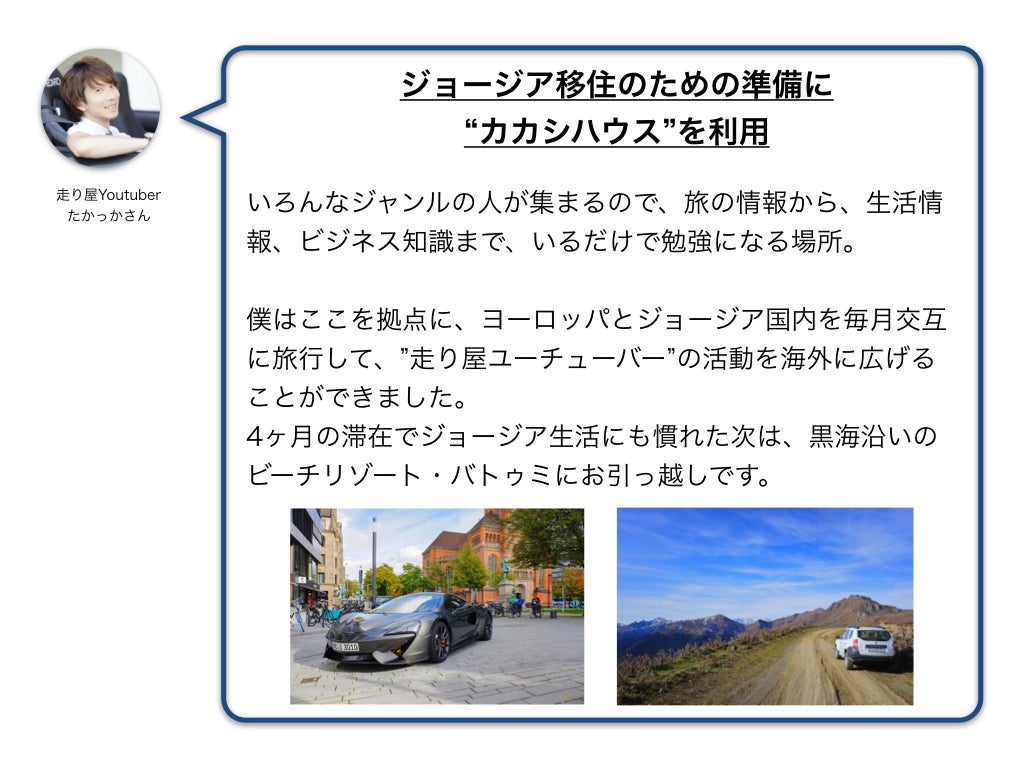 走り屋Youtuber
たかっかさん

ジョージア移住のための準備に
“カカシハウス”を利用

いろんなジャンルの人が集まるので、旅の情報から、生活情報、ビジネス知識まで、いるだけで勉強になる場所。

僕はここを拠点に、ヨーロッパとジョージア国内を毎月交互に旅行して、”走り屋ユーチューバー”の活動を海外に広げることができました。
4ヶ月の滞在でジョージア生活にも慣れた次は、黒海沿いのビーチリゾート・バトゥミにお引っ越しです。